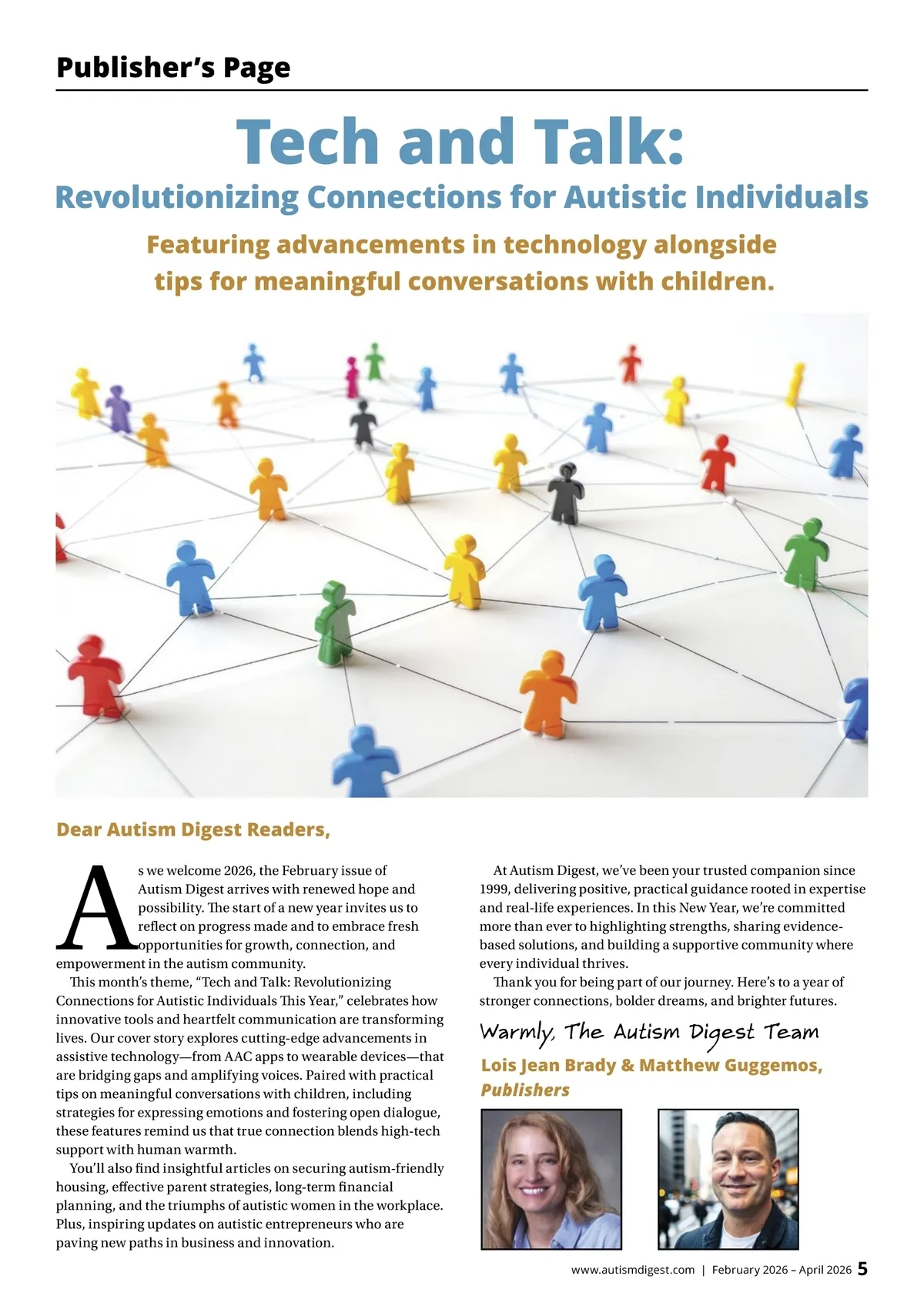 Publisher's Page

Tech and Talk:
Revolutionizing Connections for Autistic Individuals

Featuring advancements in technology alongside tips for meaningful conversations with children.

Dear Autism Digest Readers,

As we welcome 2026, the February issue of Autism Digest arrives with renewed hope and possibility. The start of a new year invites us to reflect on progress made and to embrace fresh opportunities for growth, connection, and empowerment in the autism community.

This month's theme, "Tech and Talk: Revolutionizing Connections for Autistic Individuals This Year," celebrates how innovative tools and heartfelt communication are transforming lives. Our cover story explores cutting-edge advancements in assistive technology—from AAC apps to wearable devices—that are bridging gaps and amplifying voices. Paired with practical tips on meaningful conversations with children, including strategies for expressing emotions and fostering open dialogue, these features remind us that true connection blends high-tech support with human warmth.

You'll also find insightful articles on securing autism-friendly housing, effective parent strategies, long-term financial planning, and the triumphs of autistic women in the workplace. Plus, inspiring updates on autistic entrepreneurs who are paving new paths in business and innovation.

At Autism Digest, we've been your trusted companion since 1999, delivering positive, practical guidance rooted in expertise and real-life experiences. In this New Year, we're committed more than ever to highlighting strengths, sharing evidence-based solutions, and building a supportive community where every individual thrives.

Thank you for being part of our journey. Here's to a year of stronger connections, bolder dreams, and brighter futures.

Warmly, The Autism Digest Team

Lois Jean Brady & Matthew Guggemos,
Publishers

www.autismdigest.com | February 2026 – April 2026 5